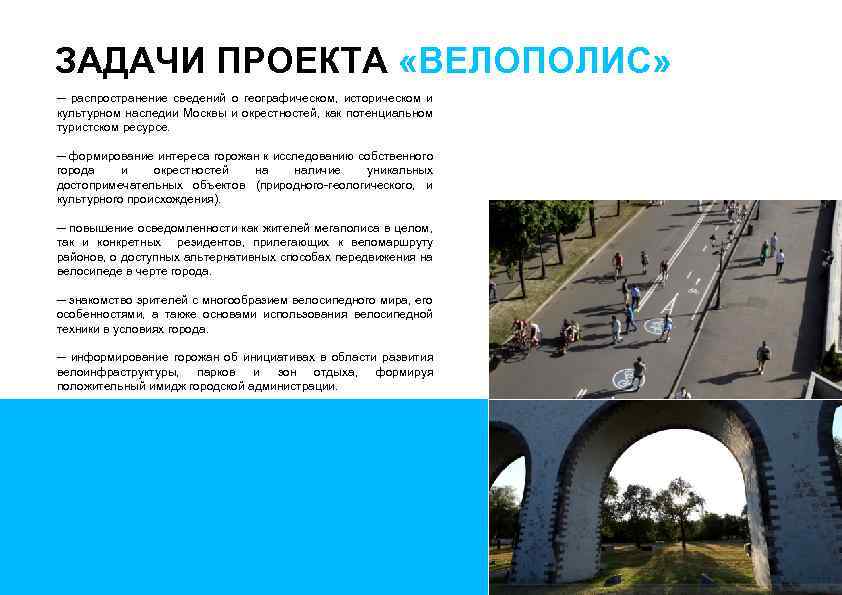 ЗАДАЧИ ПРОЕКТА «ВЕЛОПОЛИС»

— распространение сведений о географическом, историческом и культурном наследии Москвы и окрестностей, как потенциальном туристском ресурсе.

— формирование интереса горожан к исследованию собственного города и окрестностей на наличие уникальных достопримечательных объектов (природного-геологического, и культурного происхождения).

— повышение осведомленности как жителей мегаполиса в целом, так и конкретных резидентов, прилегающих к веломаршруту районов, о доступных альтернативных способах передвижения на велосипеде в черте города.

— знакомство зрителей с многообразием велосипедного мира, его особенностями, а также основами использования велосипедной техники в условиях города.

— информирование горожан об инициативах в области развития велоинфраструктуры, парков и зон отдыха, формируя положительный имидж городской администрации.